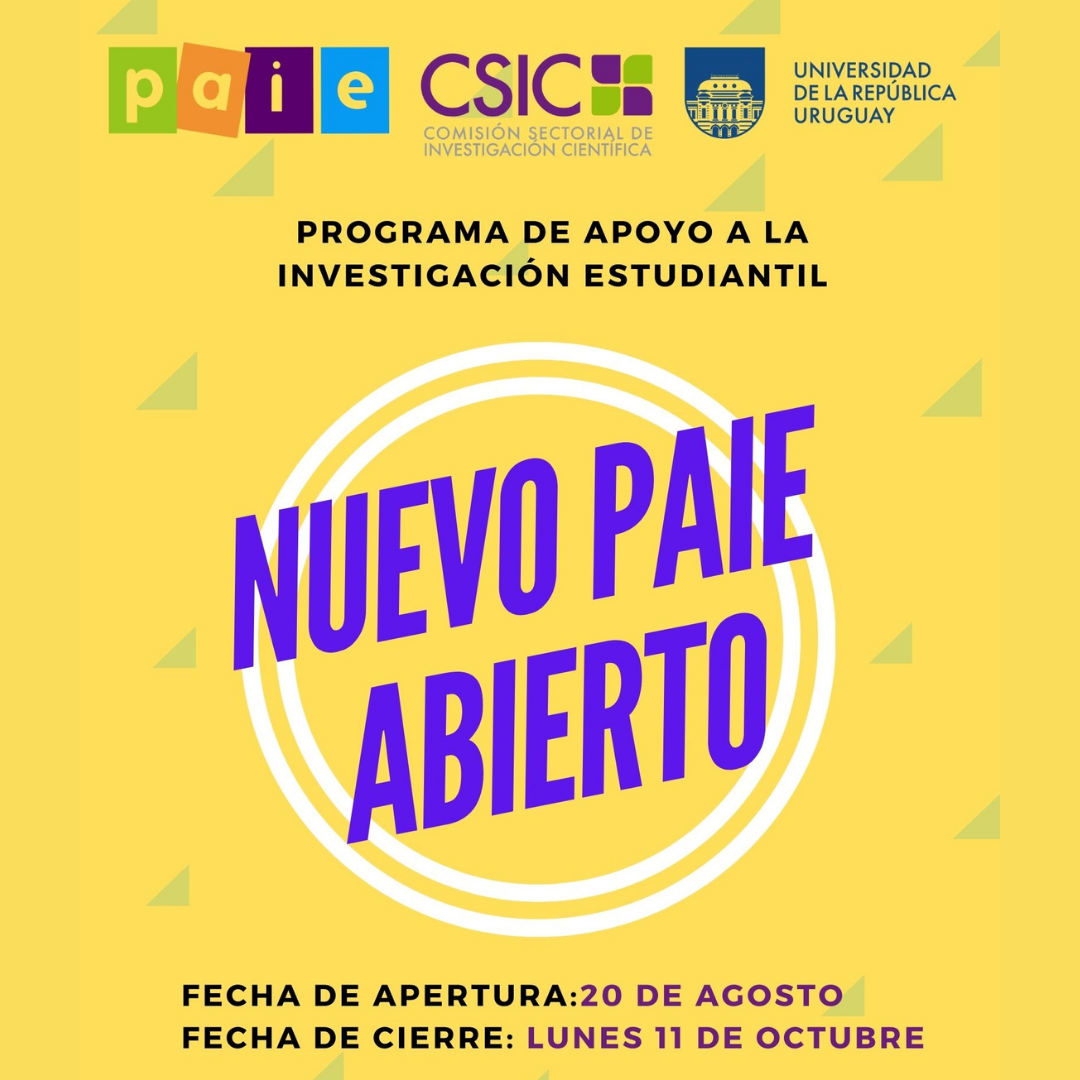 paie

CSIC
COMISIÓN SECTORIAL DE
INVESTIGACIÓN CIENTÍFICA

UNIVERSIDAD
DE LA REPÚBLICA
URUGUAY

PROGRAMA DE APOYO A LA
INVESTIGACIÓN ESTUDIANTIL

NUEVO PAIE
ABIERTO

FECHA DE APERTURA:20 DE AGOSTO
FECHA DE CIERRE: LUNES 11 DE OCTUBRE